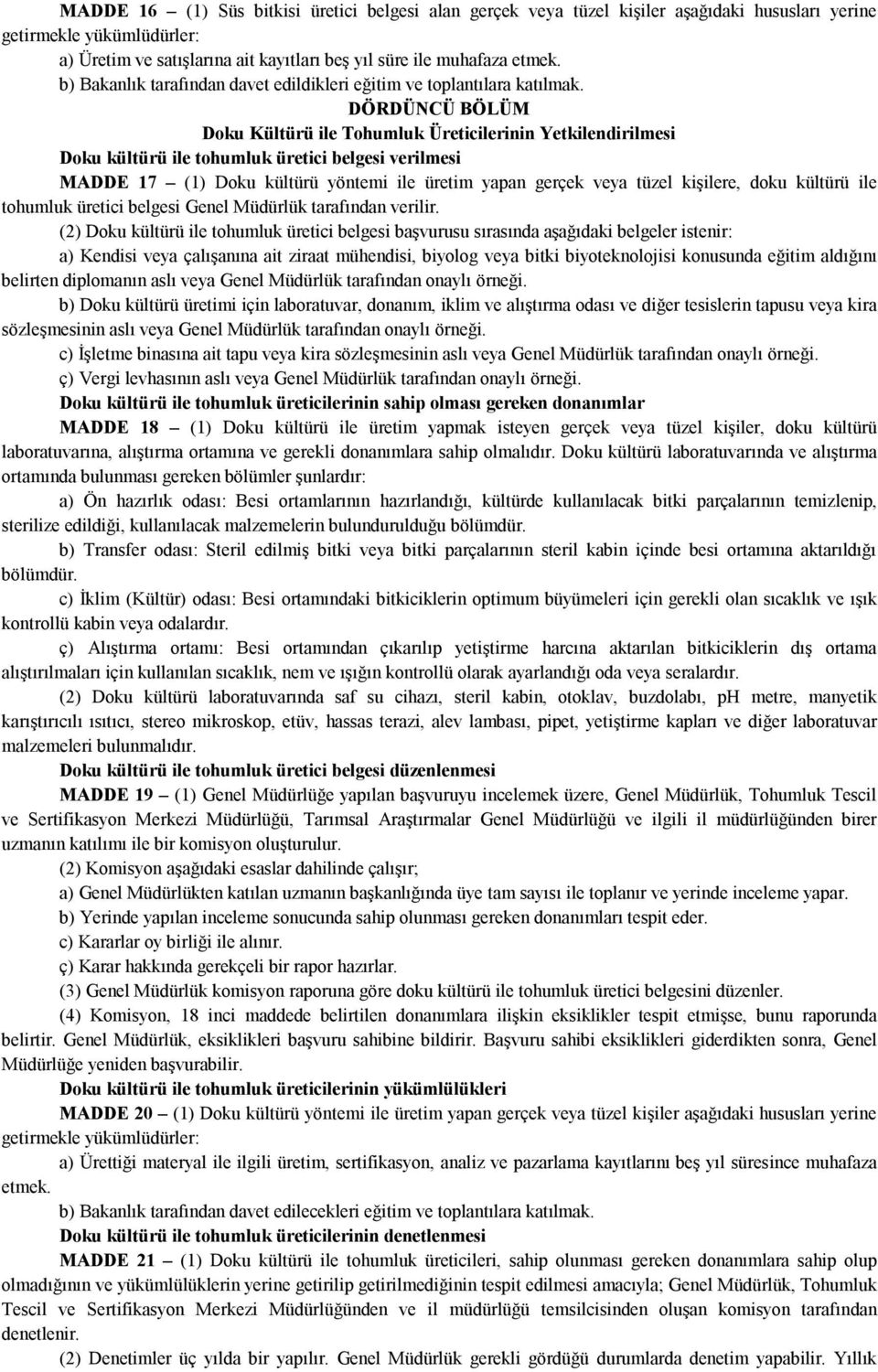 MADDE 16 – (1) Süs bitkisi üretici belgesi alan gerçek veya tüzel kişiler aşağıdaki hususları yerine getirmekle yükümlüdürler:

a) Üretim ve satışlarına ait kayıtları beş yıl süre ile muhafaza etmek.

b) Bakanlık tarafından davet edildikleri eğitim ve toplantılara katılmak.

DÖRDÜNCÜ BÖLÜM

Doku Kültürü ile Tohumluk Üreticilerinin Yetkilendirilmesi

Doku kültürü ile tohumluk üretici belgesi verilmesi

MADDE 17 – (1) Doku kültürü yöntemi ile üretim yapan gerçek veya tüzel kişilere, doku kültürü ile tohumluk üretici belgesi Genel Müdürlük tarafından verilir.

(2) Doku kültürü ile tohumluk üretici belgesi başvurusu sırasında aşağıdaki belgeler istenir:

a) Kendisi veya çalışanına ait ziraat mühendisi, biyolog veya bitki biyoteknolojisi konusunda eğitim aldığını belirten diplomanın aslı veya Genel Müdürlük tarafından onaylı örneği.

b) Doku kültürü üretimi için laboratuvar, donanım, iklim ve alıştırma odası ve diğer tesislerin tapusu veya kira sözleşmesinin aslı veya Genel Müdürlük tarafından onaylı örneği.

c) İşletme binasına ait tapu veya kira sözleşmesinin aslı veya Genel Müdürlük tarafından onaylı örneği.

ç) Vergi levhasının aslı veya Genel Müdürlük tarafından onaylı örneği.

Doku kültürü ile tohumluk üreticilerinin sahip olması gereken donanımlar

MADDE 18 – (1) Doku kültürü ile üretim yapmak isteyen gerçek veya tüzel kişiler, doku kültürü laboratuvarına, alıştırma ortamına ve gerekli donanımlara sahip olmalıdır. Doku kültürü laboratuvarında ve alıştırma ortamında bulunması gereken bölümler şunlardır:

a) Ön hazırlık odası: Besi ortamlarının hazırlandığı, kültürde kullanılacak bitki parçalarının temizlenip, sterilize edildiği, kullanılacak malzemelerin bulundurulduğu bölümdür.

b) Transfer odası: Steril edilmiş bitki veya bitki parçalarının steril kabin içinde besi ortamına aktarıldığı bölümdür.

c) İklim (Kültür) odası: Besi ortamındaki bitkiciklerin optimum büyümeleri için gerekli olan sıcaklık ve ışık kontrollü kabin veya odalardır.

ç) Alıştırma ortamı: Besi ortamından çıkarılıp yetiştirme harcına aktarılan bitkiciklerin dış ortama alıştırılmaları için kullanılan sıcaklık, nem ve ışığın kontrollü olarak ayarlandığı oda veya seralardır.

(2) Doku kültürü laboratuvarında saf su cihazı, steril kabin, otoklav, buzdolabı, pH metre, manyetik karıştırıcılı ısıtıcı, stereo mikroskop, etüv, hassas terazi, alev lambası, pipet, yetiştirme kapları ve diğer laboratuvar malzemeleri bulunmalıdır.

Doku kültürü ile tohumluk üretici belgesi düzenlenmesi

MADDE 19 – (1) Genel Müdürlüğe yapılan başvuruyu incelemek üzere, Genel Müdürlük, Tohumluk Tescil ve Sertifikasyon Merkezi Müdürlüğü, Tarımsal Araştırmalar Genel Müdürlüğü ve ilgili il müdürlüğünden birer uzmanın katılımı ile bir komisyon oluşturulur.

(2) Komisyon aşağıdaki esaslar dahilinde çalışır;

a) Genel Müdürlükten katılan uzmanın başkanlığında üye tam sayısı ile toplanır ve yerinde inceleme yapar.

b) Yerinde yapılan inceleme sonucunda sahip olunması gereken donanımları tespit eder.

c) Kararlar oy birliği ile alınır.

ç) Karar hakkında gerekçeli bir rapor hazırlar.

(3) Genel Müdürlük komisyon raporuna göre doku kültürü ile tohumluk üretici belgesini düzenler.

(4) Komisyon, 18 inci maddede belirtilen donanımlara ilişkin eksiklikler tespit etmişse, bunu raporunda belirtir. Genel Müdürlük, eksiklikleri başvuru sahibine bildirir. Başvuru sahibi eksiklikleri giderdikten sonra, Genel Müdürlüğe yeniden başvurabilir.

Doku kültürü ile tohumluk üreticilerinin yükümlülükleri

MADDE 20 – (1) Doku kültürü yöntemi ile üretim yapan gerçek veya tüzel kişiler aşağıdaki hususları yerine getirmekle yükümlüdürler:

a) Ürettiği materyal ile ilgili üretim, sertifikasyon, analiz ve pazarlama kayıtlarını beş yıl süresince muhafaza etmek.

b) Bakanlık tarafından davet edilecekleri eğitim ve toplantılara katılmak.

Doku kültürü ile tohumluk üreticilerinin denetlenmesi

MADDE 21 – (1) Doku kültürü ile tohumluk üreticileri, sahip olunması gereken donanımlara sahip olup olmadığının ve yükümlülüklerin yerine getirilip getirilmediğinin tespit edilmesi amacıyla; Genel Müdürlük, Tohumluk Tescil ve Sertifikasyon Merkezi Müdürlüğünden ve il müdürlüğü temsilcisinden oluşan komisyon tarafından denetlenir.

(2) Denetimler üç yılda bir yapılır. Genel Müdürlük gerekli gördüğü durumlarda denetim yapabilir. Yıllık